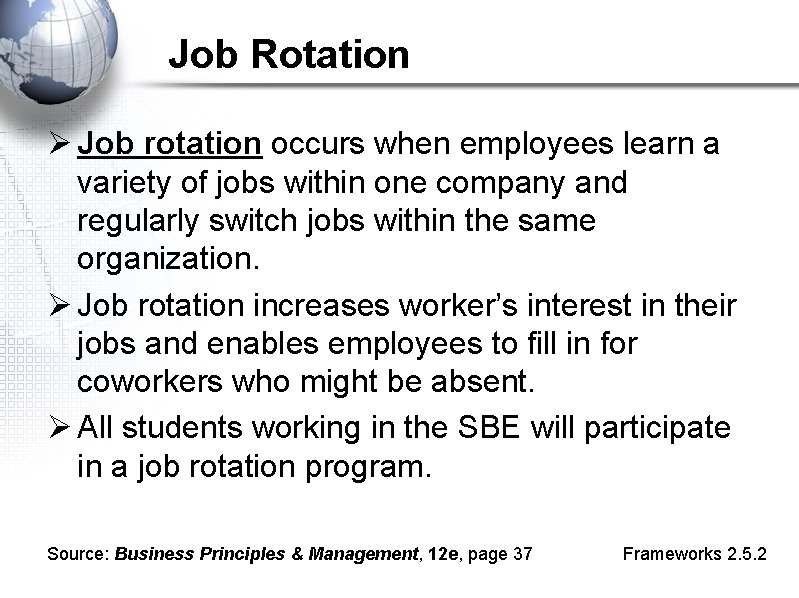 Job Rotation

➢ Job rotation occurs when employees learn a variety of jobs within one company and regularly switch jobs within the same organization.

➢ Job rotation increases worker's interest in their jobs and enables employees to fill in for coworkers who might be absent.

➢ All students working in the SBE will participate in a job rotation program.

Source: Business Principles & Management, 12e, page 37 Frameworks 2.5.2